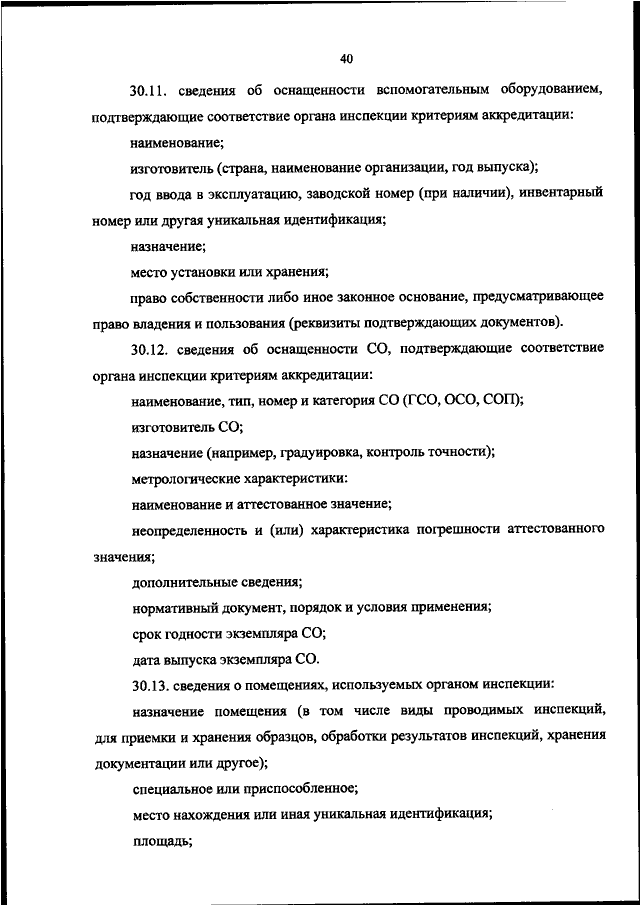 40

30.11. сведения об оснащенности вспомогательным оборудованием, подтверждающие соответствие органа инспекции критериям аккредитации:

наименование;

изготовитель (страна, наименование организации, год выпуска);

год ввода в эксплуатацию, заводской номер (при наличии), инвентарный номер или другая уникальная идентификация;

назначение;

место установки или хранения;

право собственности либо иное законное основание, предусматривающее право владения и пользования (реквизиты подтверждающих документов).

30.12. сведения об оснащенности СО, подтверждающие соответствие органа инспекции критериям аккредитации:

наименование, тип, номер и категория СО (ГСО, ОСО, СОП);

изготовитель СО;

назначение (например, градуировка, контроль точности);

метрологические характеристики:

наименование и аттестованное значение;

неопределенность и (или) характеристика погрешности аттестованного значения;

дополнительные сведения;

нормативный документ, порядок и условия применения;

срок годности экземпляра СО;

дата выпуска экземпляра СО.

30.13. сведения о помещениях, используемых органом инспекции:

назначение помещения (в том числе виды проводимых инспекций, для приемки и хранения образцов, обработки результатов инспекций, хранения документации или другое);

специальное или приспособленное;

место нахождения или иная уникальная идентификация;

площадь;